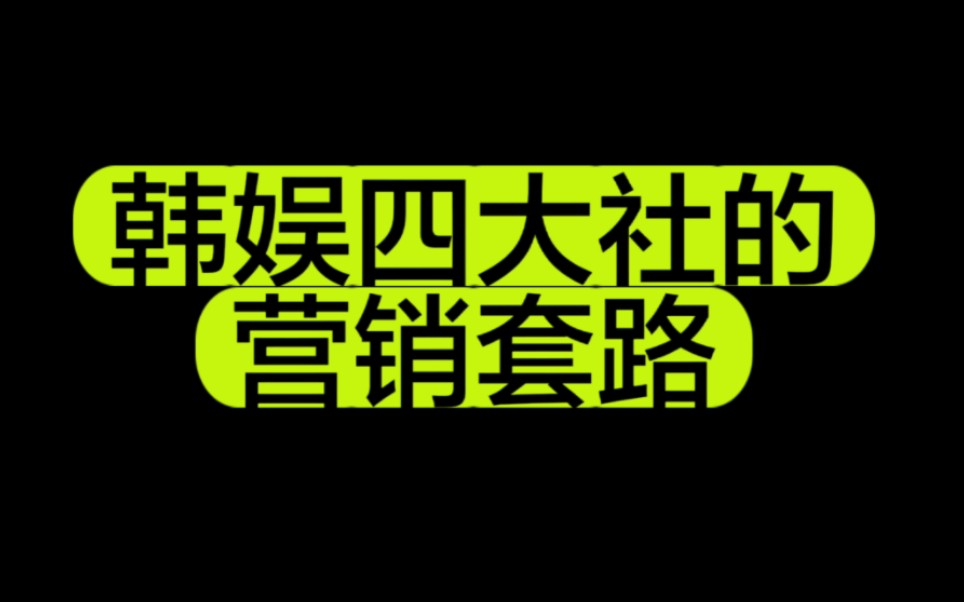 韩娱四大社的
营销套路